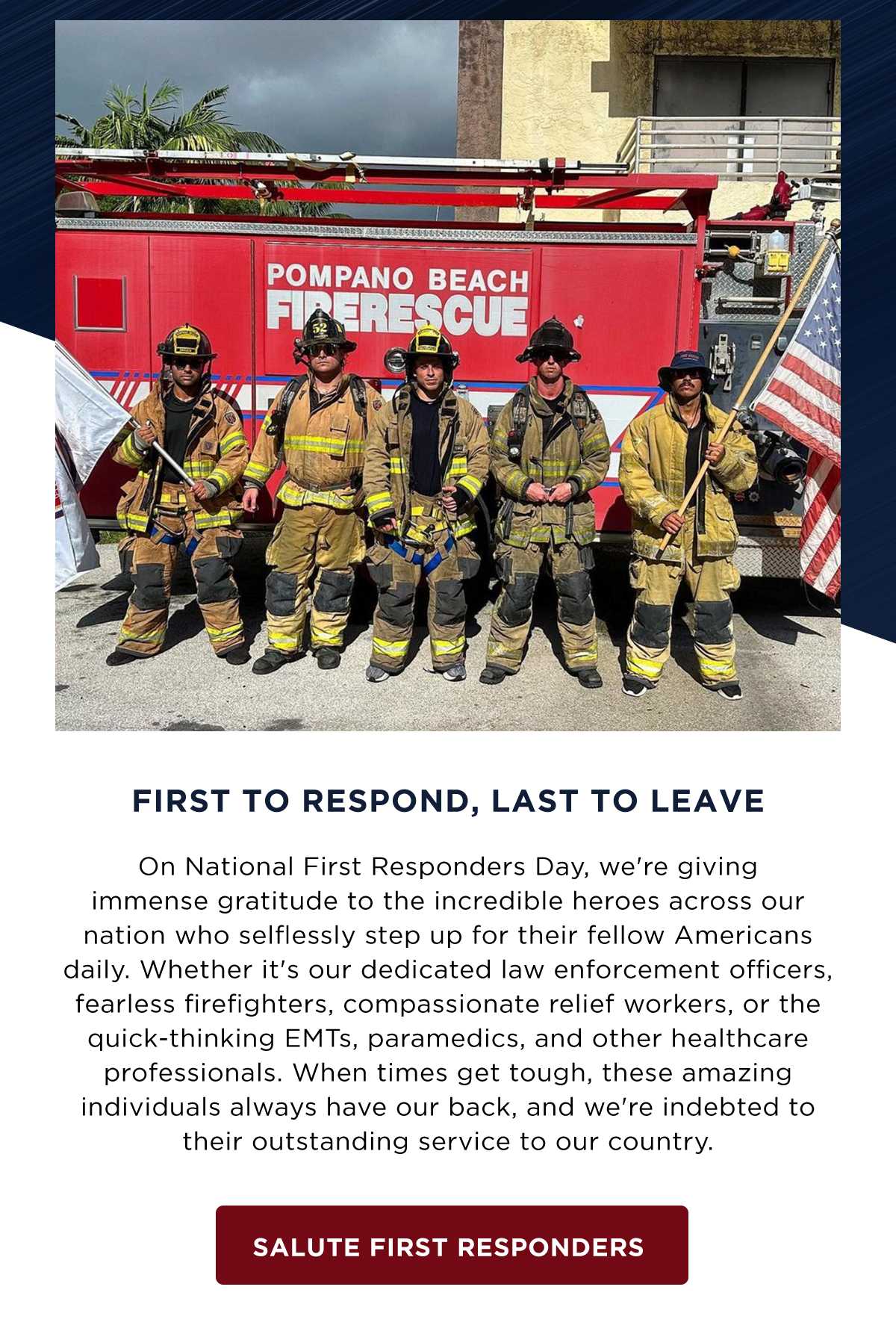 POMPANO BEACH
FIRERESCUE

52

FIRST TO RESPOND, LAST TO LEAVE

On National First Responders Day, we're giving immense gratitude to the incredible heroes across our nation who selflessly step up for their fellow Americans daily. Whether it's our dedicated law enforcement officers, fearless firefighters, compassionate relief workers, or the quick-thinking EMTs, paramedics, and other healthcare professionals. When times get tough, these amazing individuals always have our back, and we're indebted to their outstanding service to our country.

SALUTE FIRST RESPONDERS